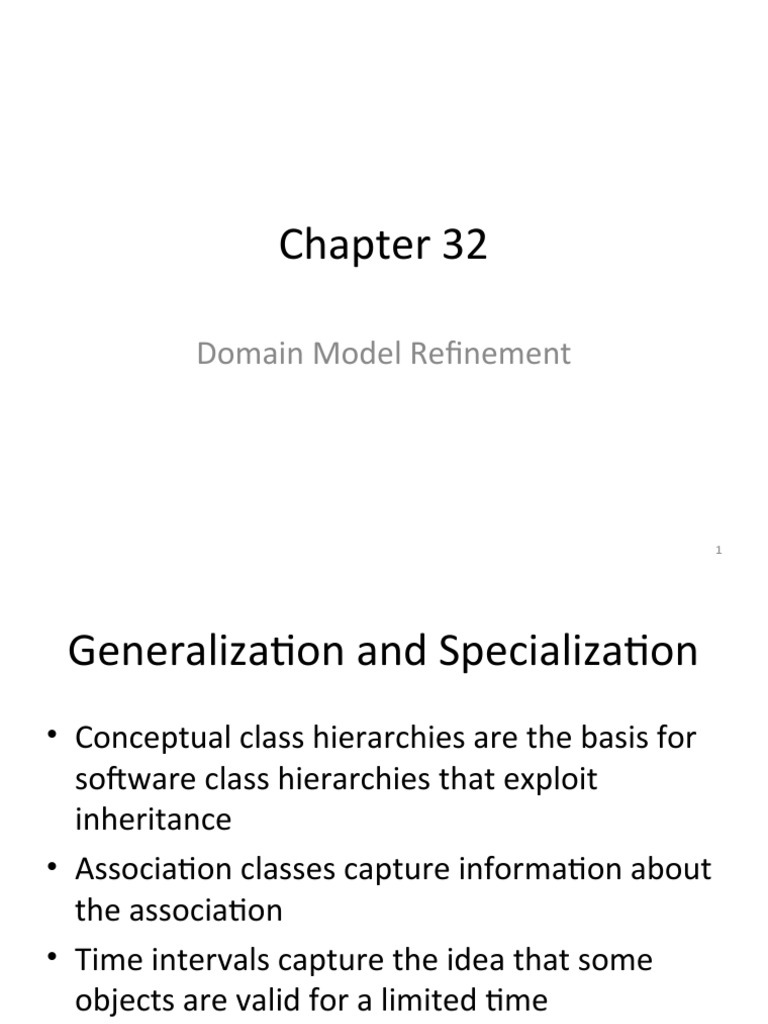 Chapter 32

Domain Model Refinement

1

Generalization and Specialization

• Conceptual class hierarchies are the basis for software class hierarchies that exploit inheritance

• Association classes capture information about the association

• Time intervals capture the idea that some objects are valid for a limited time